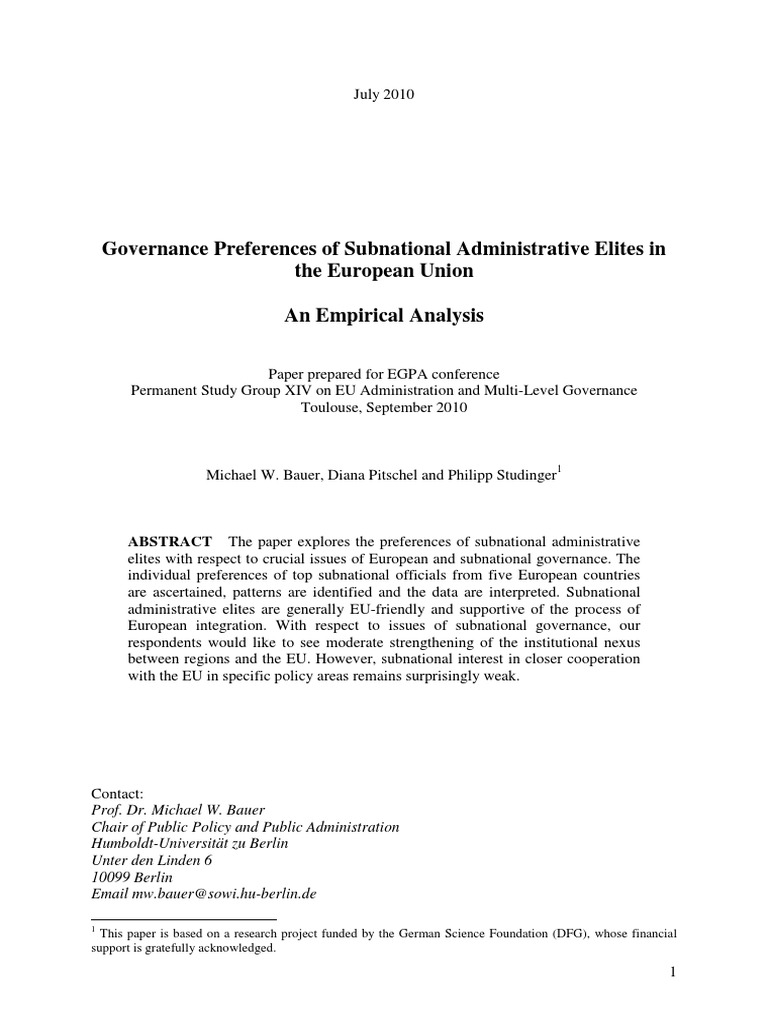 July 2010

Governance Preferences of Subnational Administrative Elites in the European Union

An Empirical Analysis

Paper prepared for EGPA conference
Permanent Study Group XIV on EU Administration and Multi-Level Governance
Toulouse, September 2010

Michael W. Bauer, Diana Pitschel and Philipp Studinger$^1$

ABSTRACT The paper explores the preferences of subnational administrative elites with respect to crucial issues of European and subnational governance. The individual preferences of top subnational officials from five European countries are ascertained, patterns are identified and the data are interpreted. Subnational administrative elites are generally EU-friendly and supportive of the process of European integration. With respect to issues of subnational governance, our respondents would like to see moderate strengthening of the institutional nexus between regions and the EU. However, subnational interest in closer cooperation with the EU in specific policy areas remains surprisingly weak.

Contact:
Prof. Dr. Michael W. Bauer
Chair of Public Policy and Public Administration
Humboldt-Universität zu Berlin
Unter den Linden 6
10099 Berlin
Email mw.bauer@sowi.hu-berlin.de

$^1$ This paper is based on a research project funded by the German Science Foundation (DFG), whose financial support is gratefully acknowledged.

1